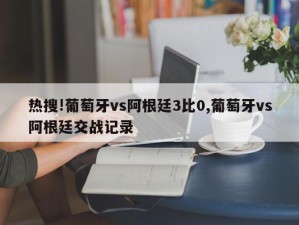 热搜!葡萄牙vs阿根廷3比0,葡萄牙vs阿根廷交战记录